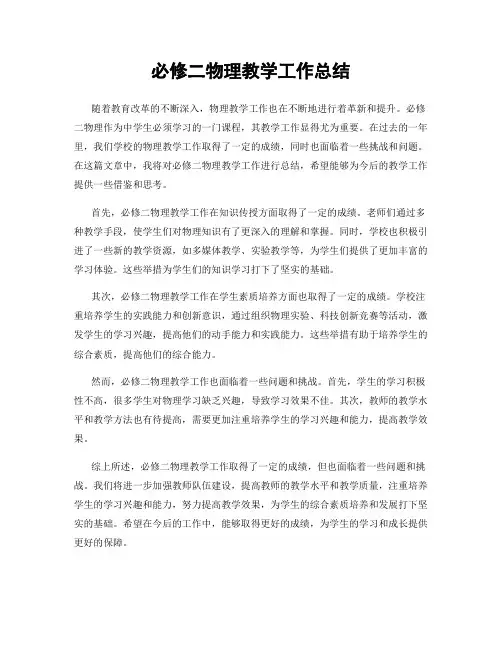 必修二物理教学工作总结

随着教育改革的不断深入，物理教学工作也在不断地进行着革新和提升。必修二物理作为中学生必须学习的一门课程，其教学工作显得尤为重要。在过去的一年里，我们学校的物理教学工作取得了一定的成绩，同时也面临着一些挑战和问题。在这篇文章中，我将对必修二物理教学工作进行总结，希望能够为今后的教学工作提供一些借鉴和思考。

首先，必修二物理教学工作在知识传授方面取得了一定的成绩。老师们通过多种教学手段，使学生们对物理知识有了更深入的理解和掌握。同时，学校也积极引进了一些新的教学资源，如多媒体教学、实验教学等，为学生们提供了更加丰富的学习体验。这些举措为学生们的知识学习打下了坚实的基础。

其次，必修二物理教学工作在学生素质培养方面也取得了一定的成绩。学校注重培养学生的实践能力和创新意识，通过组织物理实验、科技创新竞赛等活动，激发学生的学习兴趣，提高他们的动手能力和实践能力。这些举措有助于培养学生的综合素质，提高他们的综合能力。

然而，必修二物理教学工作也面临着一些问题和挑战。首先，学生的学习积极性不高，很多学生对物理学习缺乏兴趣，导致学习效果不佳。其次，教师的教学水平和教学方法也有待提高，需要更加注重培养学生的学习兴趣和能力，提高教学效果。

综上所述，必修二物理教学工作取得了一定的成绩，但也面临着一些问题和挑战。我们将进一步加强教师队伍建设，提高教师的教学水平和教学质量，注重培养学生的学习兴趣和能力，努力提高教学效果，为学生的综合素质培养和发展打下坚实的基础。希望在今后的工作中，能够取得更好的成绩，为学生的学习和成长提供更好的保障。